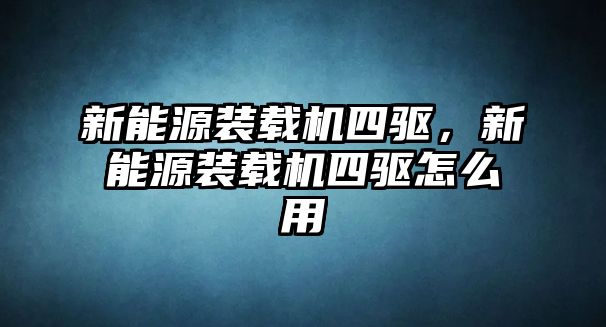 新能源装载机四驱，新能源装载机四驱怎么用